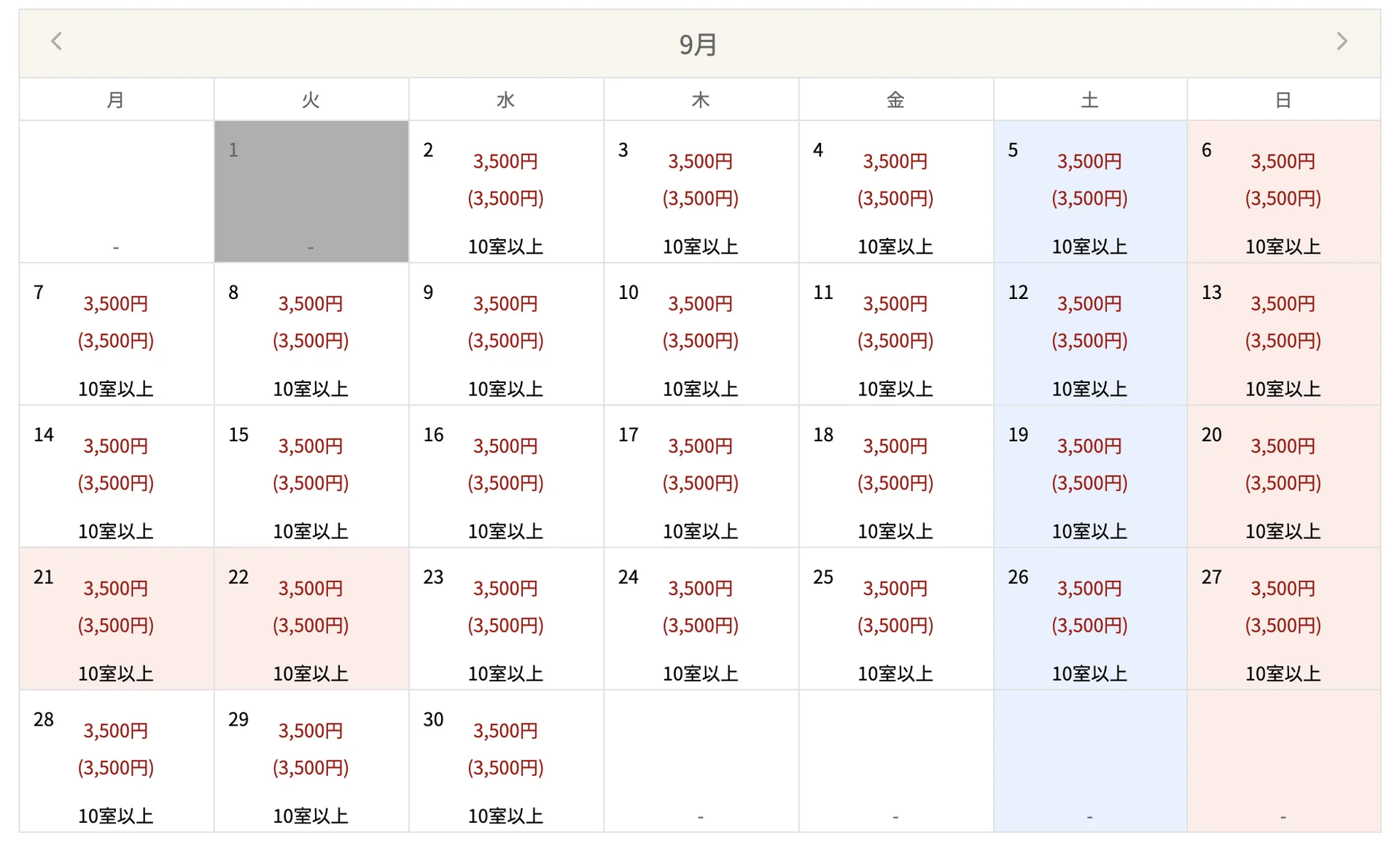 9月

| 月 | 火 | 水 | 木 | 金 | 土 | 日 |
|---|---|---|---|---|---|---|
| - | 1 - | 2 3,500円 (3,500円) 10室以上 | 3 3,500円 (3,500円) 10室以上 | 4 3,500円 (3,500円) 10室以上 | 5 3,500円 (3,500円) 10室以上 | 6 3,500円 (3,500円) 10室以上 |
| 7 3,500円 (3,500円) 10室以上 | 8 3,500円 (3,500円) 10室以上 | 9 3,500円 (3,500円) 10室以上 | 10 3,500円 (3,500円) 10室以上 | 11 3,500円 (3,500円) 10室以上 | 12 3,500円 (3,500円) 10室以上 | 13 3,500円 (3,500円) 10室以上 |
| 14 3,500円 (3,500円) 10室以上 | 15 3,500円 (3,500円) 10室以上 | 16 3,500円 (3,500円) 10室以上 | 17 3,500円 (3,500円) 10室以上 | 18 3,500円 (3,500円) 10室以上 | 19 3,500円 (3,500円) 10室以上 | 20 3,500円 (3,500円) 10室以上 |
| 21 3,500円 (3,500円) 10室以上 | 22 3,500円 (3,500円) 10室以上 | 23 3,500円 (3,500円) 10室以上 | 24 3,500円 (3,500円) 10室以上 | 25 3,500円 (3,500円) 10室以上 | 26 3,500円 (3,500円) 10室以上 | 27 3,500円 (3,500円) 10室以上 |
| 28 3,500円 (3,500円) 10室以上 | 29 3,500円 (3,500円) 10室以上 | 30 3,500円 (3,500円) 10室以上 | - | - | - | - |